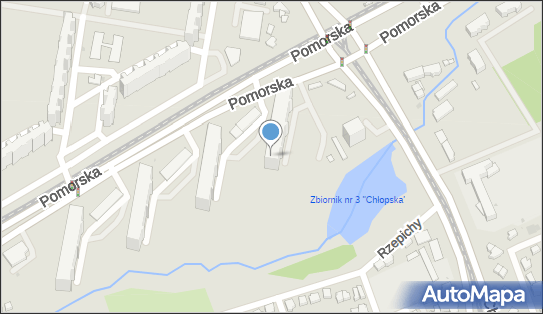 Pomorska
Pomorska
Pomorska
Pomorska
Zbiornik nr 3 "Chłopska"
Rzepichy
AutoMapa